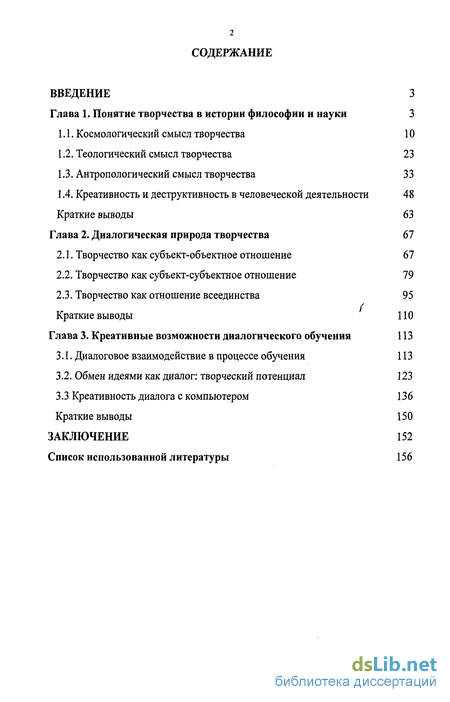 2

СОДЕРЖАНИЕ

| | |
|---|---|
| ВВЕДЕНИЕ | 3 |
| Глава 1. Понятие творчества в истории философии и науки | 3 |
| 1.1. Космологический смысл творчества | 10 |
| 1.2. Теологический смысл творчества | 23 |
| 1.3. Антропологический смысл творчества | 33 |
| 1.4. Креативность и деструктивность в человеческой деятельности | 48 |
| Краткие выводы | 63 |
| Глава 2. Диалогическая природа творчества | 67 |
| 2.1. Творчество как субъект-объектное отношение | 67 |
| 2.2. Творчество как субъект-субъектное отношение | 79 |
| 2.3. Творчество как отношение всеединства | 95 |
| Краткие выводы | 110 |
| Глава 3. Креативные возможности диалогического обучения | 113 |
| 3.1. Диалоговое взаимодействие в процессе обучения | 113 |
| 3.2. Обмен идеями как диалог: творческий потенциал | 123 |
| 3.3 Креативность диалога с компьютером | 136 |
| Краткие выводы | 150 |
| ЗАКЛЮЧЕНИЕ | 152 |
| Список использованной литературы | 156 |

dsLib.net
библиотека диссертаций